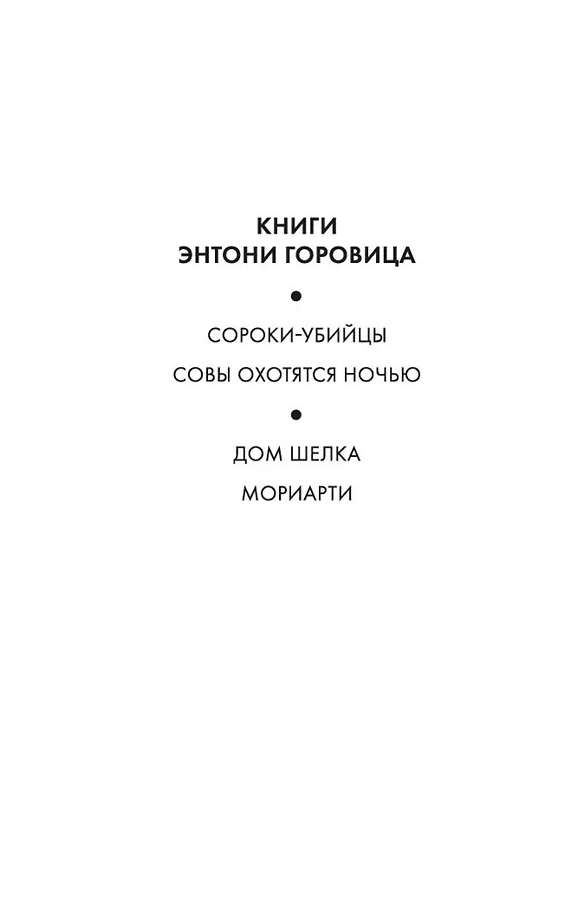 КНИГИ
ЭНТОНИ ГОРОВИЦА

•

СОРОКИ-УБИЙЦЫ

СОВЫ ОХОТЯТСЯ НОЧЬЮ

•

ДОМ ШЕЛКА

МОРИАРТИ